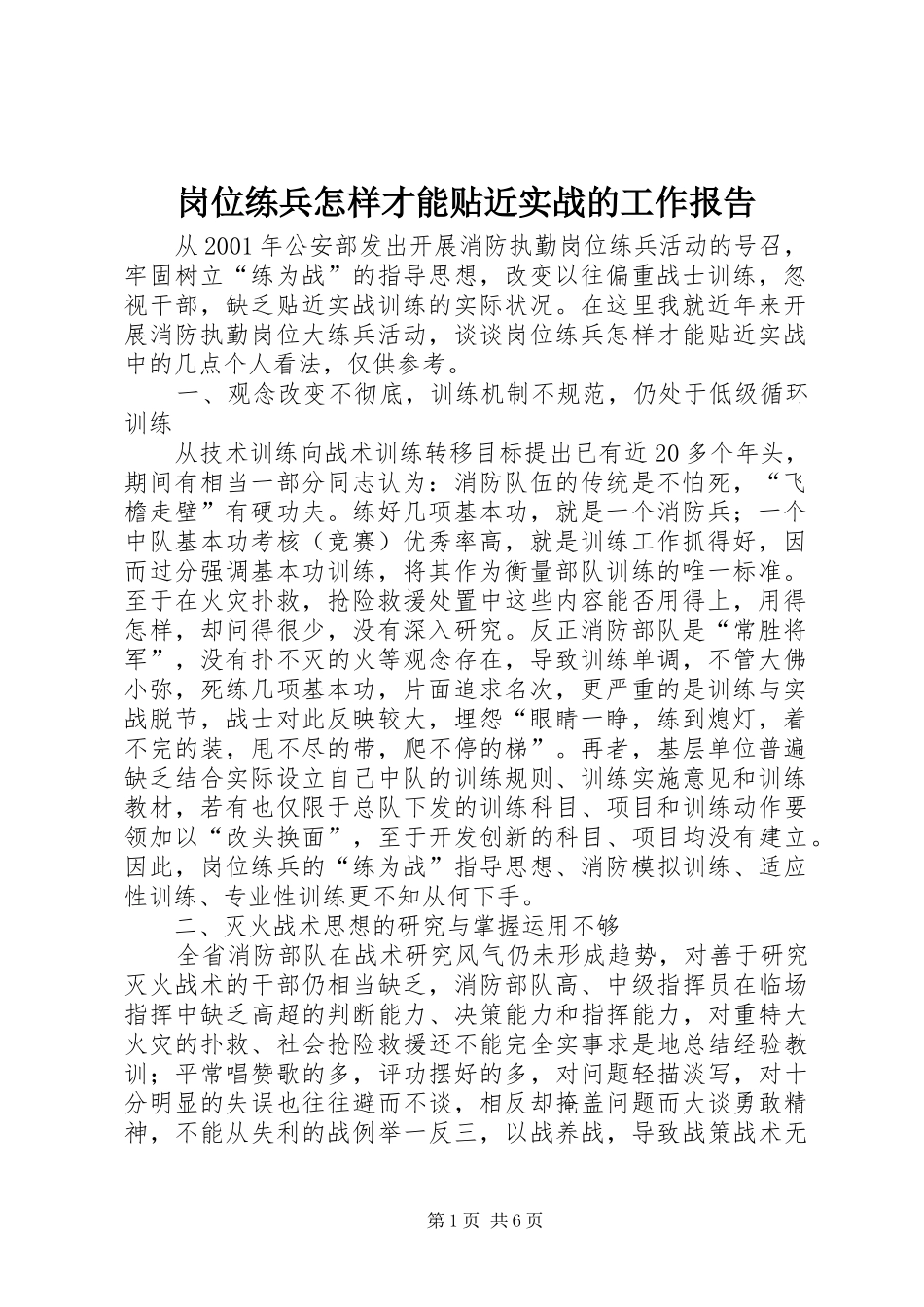 岗位练兵怎样才能贴近实战的工作报告

从2001年公安部发出开展消防执勤岗位练兵活动的号召，牢固树立“练为战”的指导思想，改变以往偏重战士训练，忽视干部，缺乏贴近实战训练的实际状况。在这里我就近年来开展消防执勤岗位大练兵活动，谈谈岗位练兵怎样才能贴近实战中的几点个人看法，仅供参考。

一、观念改变不彻底，训练机制不规范，仍处于低级循环训练

从技术训练向战术训练转移目标提出已有近20多个年头，期间有相当一部分同志认为：消防队伍的传统是不怕死，“飞檐走壁”有硬功夫。练好几项基本功，就是一个消防兵；一个中队基本功考核（竞赛）优秀率高，就是训练工作抓得好，因而过分强调基本功训练，将其作为衡量部队训练的唯一标准。至于在火灾扑救，抢险救援处置中这些内容能否用得上，用得怎样，却问得很少，没有深入研究。反正消防部队是“常胜将军”，没有扑不灭的火等观念存在，导致训练单调，不管大佛小弥，死练几项基本功，片面追求名次，更严重的是训练与实战脱节，战士对此反映较大，埋怨“眼睛一睁，练到熄灯，着不完的装，甩不尽的带，爬不停的梯”。再者，基层单位普遍缺乏结合实际设立自己中队的训练规则、训练实施意见和训练教材，若有也仅限于总队下发的训练科目、项目和训练动作要领加以“改头换面”，至于开发创新的科目、项目均没有建立。因此，岗位练兵的“练为战”指导思想、消防模拟训练、适应性训练、专业性训练更不知从何下手。

二、灭火战术思想的研究与掌握运用不够

全省消防部队在战术研究风气仍未形成趋势，对善于研究灭火战术的干部仍相当缺乏，消防部队高、中级指挥员在临场指挥中缺乏高超的判断能力、决策能力和指挥能力，对重特大火灾的扑救、社会抢险救援还不能完全实事求是地总结经验教训；平常唱赞歌的多，评功摆好的多，对问题轻描淡写，对十分明显的失误也往往避而不谈，相反却掩盖问题而大谈勇敢精神，不能从失利的战例举一反三，以战养战，导致战策战术无

第1页 共6页